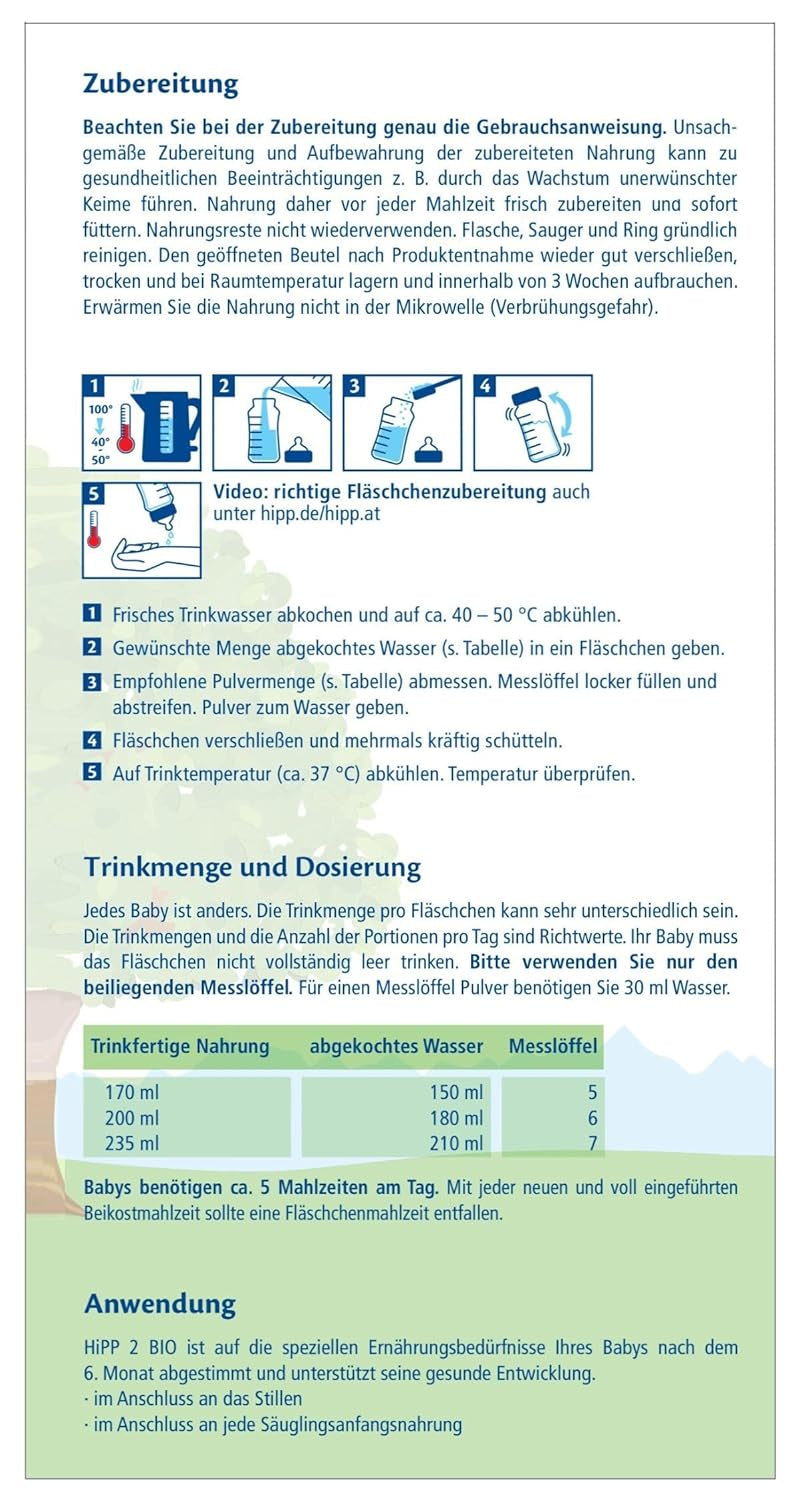 Zubereitung

Beachten Sie bei der Zubereitung genau die Gebrauchsanweisung. Unsachgemäße Zubereitung und Aufbewahrung der zubereiteten Nahrung kann zu gesundheitlichen Beeinträchtigungen z. B. durch das Wachstum unerwünschter Keime führen. Nahrung daher vor jeder Mahlzeit frisch zubereiten und sofort füttern. Nahrungsreste nicht wiederverwenden. Flasche, Sauger und Ring gründlich reinigen. Den geöffneten Beutel nach Produktentnahme wieder gut verschließen, trocken und bei Raumtemperatur lagern und innerhalb von 3 Wochen aufbrauchen. Erwärmen Sie die Nahrung nicht in der Mikrowelle (Verbrühungsgefahr).

1 100° 40° 50°
2
3
4
5

Video: richtige Fläschchenzubereitung auch unter hipp.de/hipp.at

1 Frisches Trinkwasser abkochen und auf ca. 40 – 50 °C abkühlen.

2 Gewünschte Menge abgekochtes Wasser (s. Tabelle) in ein Fläschchen geben.

3 Empfohlene Pulvermenge (s. Tabelle) abmessen. Messlöffel locker füllen und abstreifen. Pulver zum Wasser geben.

4 Fläschchen verschließen und mehrmals kräftig schütteln.

5 Auf Trinktemperatur (ca. 37 °C) abkühlen. Temperatur überprüfen.

Trinkmenge und Dosierung

Jedes Baby ist anders. Die Trinkmenge pro Fläschchen kann sehr unterschiedlich sein. Die Trinkmengen und die Anzahl der Portionen pro Tag sind Richtwerte. Ihr Baby muss das Fläschchen nicht vollständig leer trinken. Bitte verwenden Sie nur den beiliegenden Messlöffel. Für einen Messlöffel Pulver benötigen Sie 30 ml Wasser.

| Trinkfertige Nahrung | abgekochtes Wasser | Messlöffel |
|---|---|---|
| 170 ml | 150 ml | 5 |
| 200 ml | 180 ml | 6 |
| 235 ml | 210 ml | 7 |

Babys benötigen ca. 5 Mahlzeiten am Tag. Mit jeder neuen und voll eingeführten Beikostmahlzeit sollte eine Fläschchenmahlzeit entfallen.

Anwendung

HiPP 2 BIO ist auf die speziellen Ernährungsbedürfnisse Ihres Babys nach dem 6. Monat abgestimmt und unterstützt seine gesunde Entwicklung.
· im Anschluss an das Stillen
· im Anschluss an jede Säuglingsanfangsnahrung